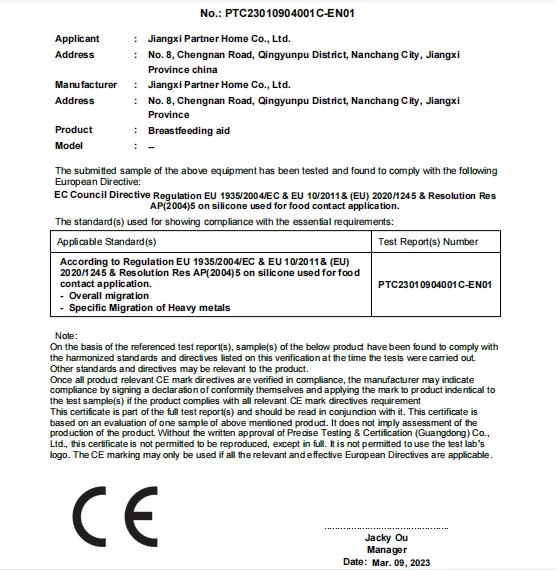 No.: PTC23010904001C-EN01

Applicant : Jiangxi Partner Home Co., Ltd.
Address : No. 8, Chengnan Road, Qingyunpu District, Nanchang City, Jiangxi Province china
Manufacturer : Jiangxi Partner Home Co., Ltd.
Address : No. 8, Chengnan Road, Qingyunpu District, Nanchang City, Jiangxi Province
Product : Breastfeeding aid
Model : --

The submitted sample of the above equipment has been tested and found to comply with the following European Directive:
EC Council Directive Regulation EU 1935/2004/EC & EU 10/2011& (EU) 2020/1245 & Resolution Res AP(2004)5 on silicone used for food contact application.
The standard(s) used for showing compliance with the essential requirements:

| Applicable Standard(s) | Test Report(s) Number |
|---|---|
| According to Regulation EU 1935/2004/EC & EU 10/2011& (EU) 2020/1245 & Resolution Res AP(2004)5 on silicone used for food contact application. - Overall migration - Specific Migration of Heavy metals | PTC23010904001C-EN01 |

Note:
On the basis of the referenced test report(s), sample(s) of the below product have been found to comply with the harmonized standards and directives listed on this verification at the time the tests were carried out. Other standards and directives may be relevant to the product.
Once all product relevant CE mark directives are verified in compliance, the manufacturer may indicate compliance by signing a declaration of conformity themselves and applying the mark to product indentical to the test sample(s) if the product complies with all relevant CE mark directives requirement
This certificate is part of the full test report(s) and should be read in conjunction with it. This certificate is based on an evaluation of one sample of above mentioned product. It does not imply assessment of the production of the product. Without the written approval of Precise Testing & Certification (Guangdong) Co., Ltd., this certificate is not permitted to be reproduced, except in full. It is not permitted to use the test lab's logo. The CE marking may only be used if all the relevant and effective European Directives are applicable.

CE

Jacky Ou
Manager
Date: Mar. 09, 2023